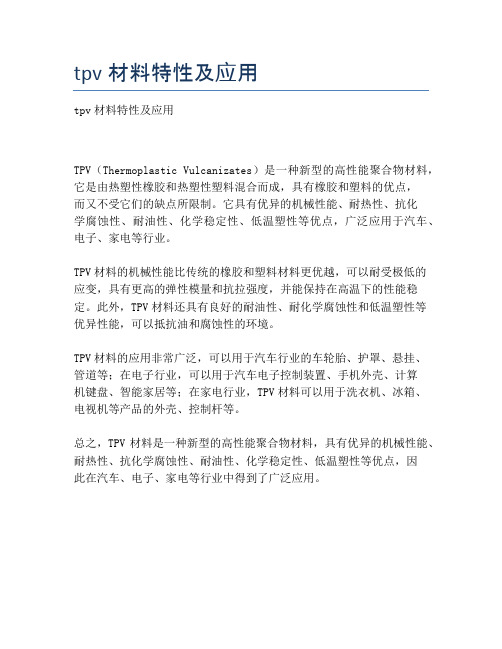 tpv 材料特性及应用

tpv 材料特性及应用

TPV（Thermoplastic Vulcanizates）是一种新型的高性能聚合物材料，它是由热塑性橡胶和热塑性塑料混合而成，具有橡胶和塑料的优点，而又不受它们的缺点所限制。它具有优异的机械性能、耐热性、抗化学腐蚀性、耐油性、化学稳定性、低温塑性等优点，广泛应用于汽车、电子、家电等行业。

TPV 材料的机械性能比传统的橡胶和塑料材料更优越，可以耐受极低的应变，具有更高的弹性模量和抗拉强度，并能保持在高温下的性能稳定。此外，TPV 材料还具有良好的耐油性、耐化学腐蚀性和低温塑性等优异性能，可以抵抗油和腐蚀性的环境。

TPV 材料的应用非常广泛，可以用于汽车行业的车轮胎、护罩、悬挂、管道等；在电子行业，可以用于汽车电子控制装置、手机外壳、计算机键盘、智能家居等；在家电行业，TPV 材料可以用于洗衣机、冰箱、电视机等产品的外壳、控制杆等。

总之，TPV 材料是一种新型的高性能聚合物材料，具有优异的机械性能、耐热性、抗化学腐蚀性、耐油性、化学稳定性、低温塑性等优点，因此在汽车、电子、家电等行业中得到了广泛应用。